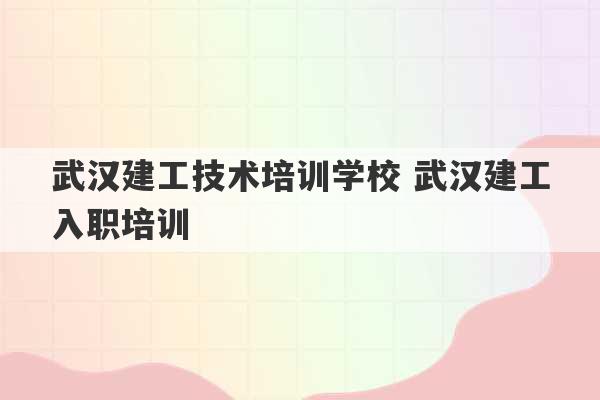 武汉建工技术培训学校 武汉建工入职培训